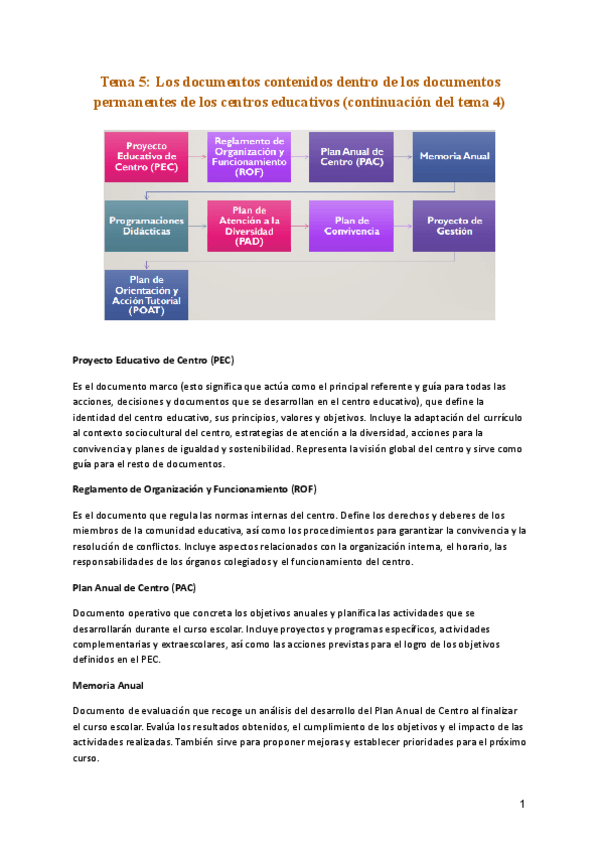 Tema 5: Los documentos contenidos dentro de los documentos permanentes de los centros educativos (continuación del tema 4)

Proyecto Educativo de Centro (PEC)

Reglamento de Organización y Funcionamiento (ROF)

Plan Anual de Centro (PAC)

Memoria Anual

Programaciones Didácticas

Plan de Atención a la Diversidad (PAD)

Plan de Convivencia

Proyecto de Gestión

Plan de Orientación y Acción Tutorial (POAT)

Proyecto Educativo de Centro (PEC)

Es el documento marco (esto significa que actúa como el principal referente y guía para todas las acciones, decisiones y documentos que se desarrollan en el centro educativo), que define la identidad del centro educativo, sus principios, valores y objetivos. Incluye la adaptación del currículo al contexto sociocultural del centro, estrategias de atención a la diversidad, acciones para la convivencia y planes de igualdad y sostenibilidad. Representa la visión global del centro y sirve como guía para el resto de documentos.

Reglamento de Organización y Funcionamiento (ROF)

Es el documento que regula las normas internas del centro. Define los derechos y deberes de los miembros de la comunidad educativa, así como los procedimientos para garantizar la convivencia y la resolución de conflictos. Incluye aspectos relacionados con la organización interna, el horario, las responsabilidades de los órganos colegiados y el funcionamiento del centro.

Plan Anual de Centro (PAC)

Documento operativo que concreta los objetivos anuales y planifica las actividades que se desarrollarán durante el curso escolar. Incluye proyectos y programas específicos, actividades complementarias y extraescolares, así como las acciones previstas para el logro de los objetivos definidos en el PEC.

Memoria Anual

Documento de evaluación que recoge un análisis del desarrollo del Plan Anual de Centro al finalizar el curso escolar. Evalúa los resultados obtenidos, el cumplimiento de los objetivos y el impacto de las actividades realizadas. También sirve para proponer mejoras y establecer prioridades para el próximo curso.

1